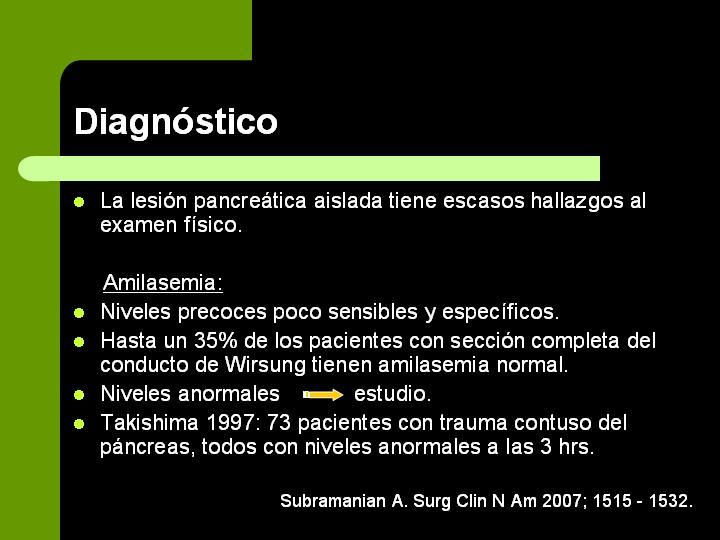 Diagnóstico

- La lesión pancreática aislada tiene escasos hallazgos al examen físico.

Amilasemia:

- Niveles precoces poco sensibles y específicos.
- Hasta un 35% de los pacientes con sección completa del conducto de Wirsung tienen amilasemia normal.
- Niveles anormales → estudio.
- Takishima 1997: 73 pacientes con trauma contuso del páncreas, todos con niveles anormales a las 3 hrs.

Subramanian A. Surg Clin N Am 2007; 1515 - 1532.